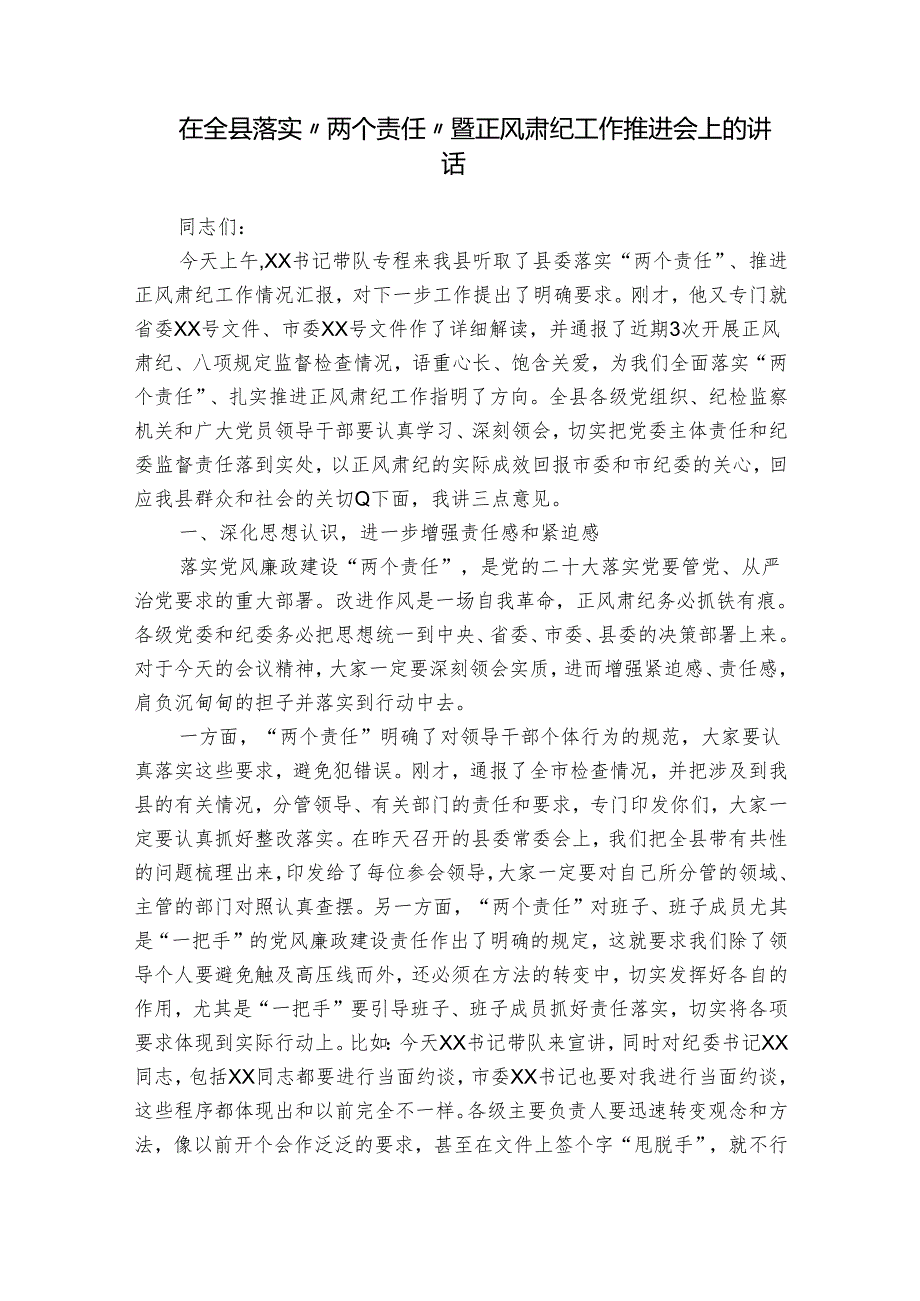 在全县落实〃两个责任〃暨正风肃纪工作推进会上的讲话

同志们：

今天上午,XX书记带队专程来我县听取了县委落实“两个责任”、推进正风肃纪工作情况汇报，对下一步工作提出了明确要求。刚才，他又专门就省委XX号文件、市委XX号文件作了详细解读，并通报了近期3次开展正风肃纪、八项规定监督检查情况，语重心长、饱含关爱，为我们全面落实“两个责任”、扎实推进正风肃纪工作指明了方向。全县各级党组织、纪检监察机关和广大党员领导干部要认真学习、深刻领会，切实把党委主体责任和纪委监督责任落到实处，以正风肃纪的实际成效回报市委和市纪委的关心，回应我县群众和社会的关切Q下面，我讲三点意见。

一、深化思想认识，进一步增强责任感和紧迫感

落实党风廉政建设“两个责任”，是党的二十大落实党要管党、从严治党要求的重大部署。改进作风是一场自我革命，正风肃纪务必抓铁有痕。各级党委和纪委务必把思想统一到中央、省委、市委、县委的决策部署上来。对于今天的会议精神，大家一定要深刻领会实质，进而增强紧迫感、责任感，肩负沉甸甸的担子并落实到行动中去。

一方面，“两个责任”明确了对领导干部个体行为的规范，大家要认真落实这些要求，避免犯错误。刚才，通报了全市检查情况，并把涉及到我县的有关情况，分管领导、有关部门的责任和要求，专门印发你们，大家一定要认真抓好整改落实。在昨天召开的县委常委会上，我们把全县带有共性的问题梳理出来，印发给了每位参会领导，大家一定要对自己所分管的领域、主管的部门对照认真查摆。另一方面，“两个责任”对班子、班子成员尤其是“一把手”的党风廉政建设责任作出了明确的规定，这就要求我们除了领导个人要避免触及高压线而外，还必须在方法的转变中，切实发挥好各自的作用，尤其是“一把手”要引导班子、班子成员抓好责任落实，切实将各项要求体现到实际行动上。比如：今天XX书记带队来宣讲，同时对纪委书记XX同志，包括XX同志都要进行当面约谈，市委XX书记也要对我进行当面约谈，这些程序都体现出和以前完全不一样。各级主要负责人要迅速转变观念和方法，像以前开个会作泛泛的要求，甚至在文件上签个字“甩脱手”，就不行